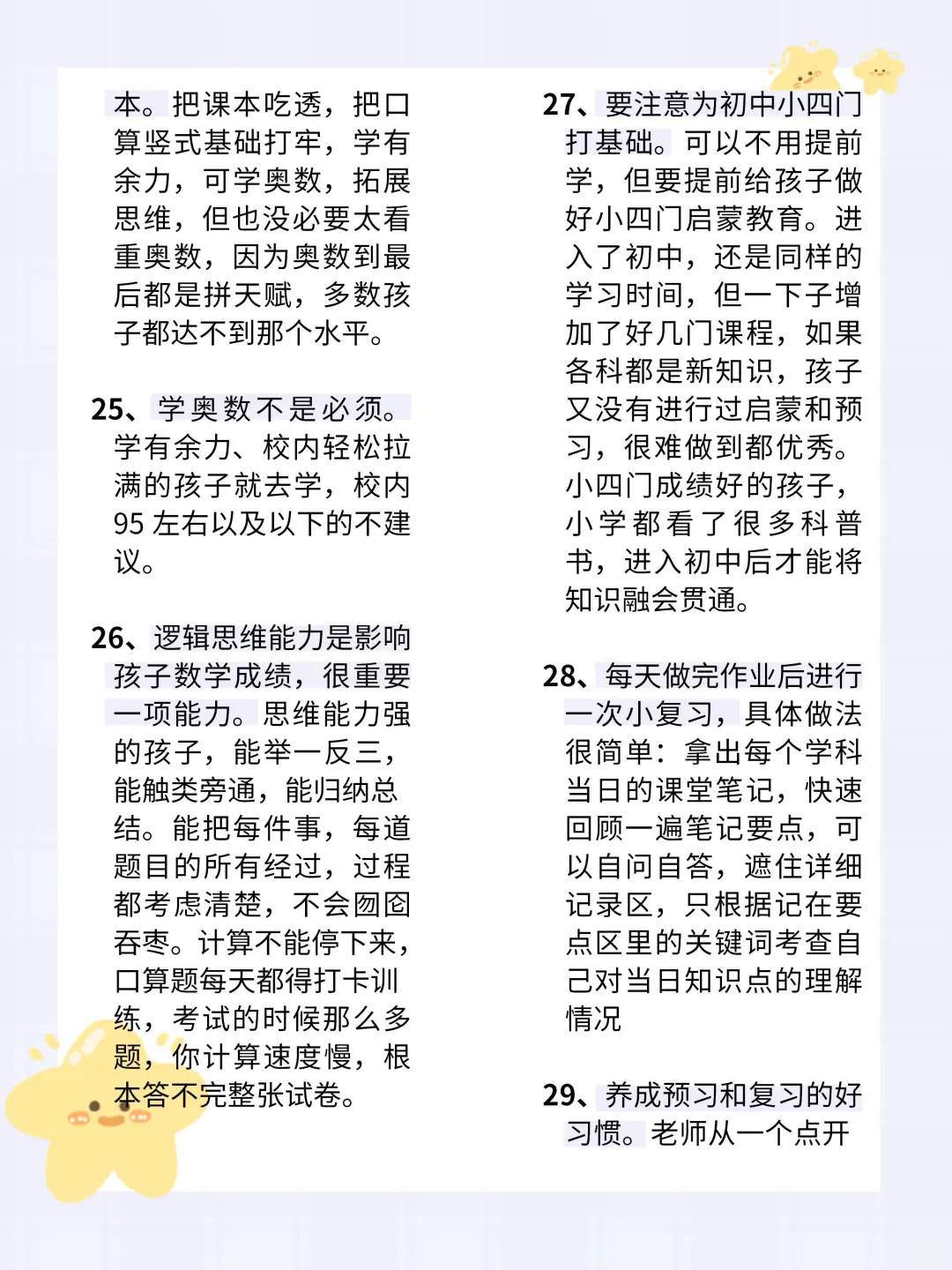 本。把课本吃透，把口算竖式基础打牢，学有余力，可学奥数，拓展思维，但也没必要太看重奥数，因为奥数到最后都是拼天赋，多数孩子都达不到那个水平。

25、学奥数不是必须。学有余力、校内轻松拉满的孩子就去学，校内95左右以及以下的不建议。

26、逻辑思维能力是影响孩子数学成绩，很重要一项能力。思维能力强的孩子，能举一反三，能触类旁通，能归纳总结。能把每件事，每道题目的所有经过，过程都考虑清楚，不会囫囵吞枣。计算不能停下来，口算题每天都得打卡训练，考试的时候那么多题，你计算速度慢，根本答不完整张试卷。

27、要注意为初中小四门打基础。可以不用提前学，但要提前给孩子做好小四门启蒙教育。进入了初中，还是同样的学习时间，但一下子增加了好几门课程，如果各科都是新知识，孩子又没有进行过启蒙和预习，很难做到都优秀。小四门成绩好的孩子，小学都看了很多科普书，进入初中后才能将知识融会贯通。

28、每天做完作业后进行一次小复习，具体做法很简单：拿出每个学科当日的课堂笔记，快速回顾一遍笔记要点，可以自问自答，遮住详细记录区，只根据记在要点区里的关键词考查自己对当日知识点的理解情况

29、养成预习和复习的好习惯。老师从一个点开